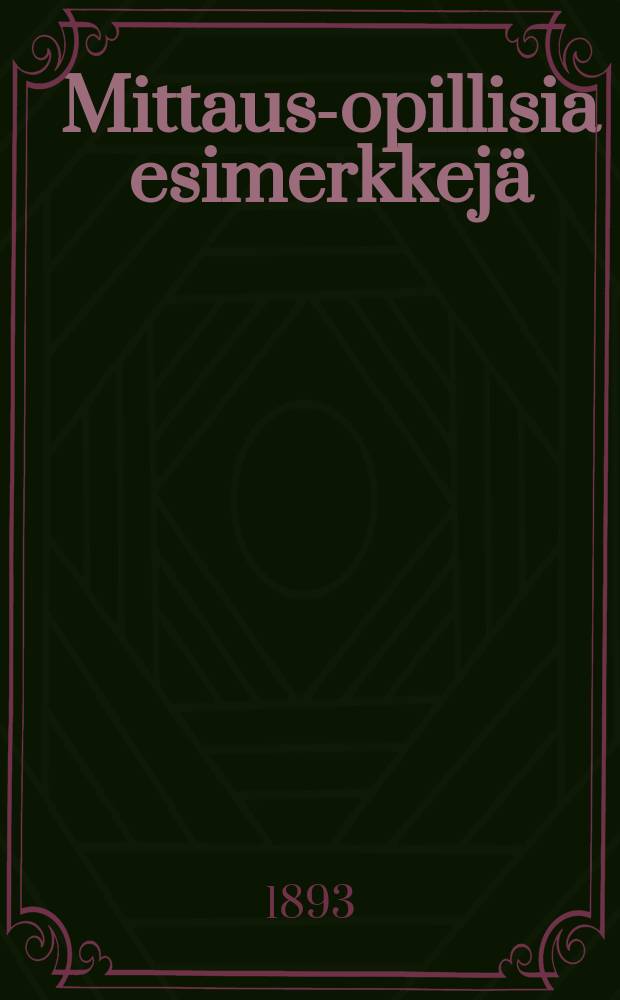 Mittaus-opillisia esimerkkejä

1893